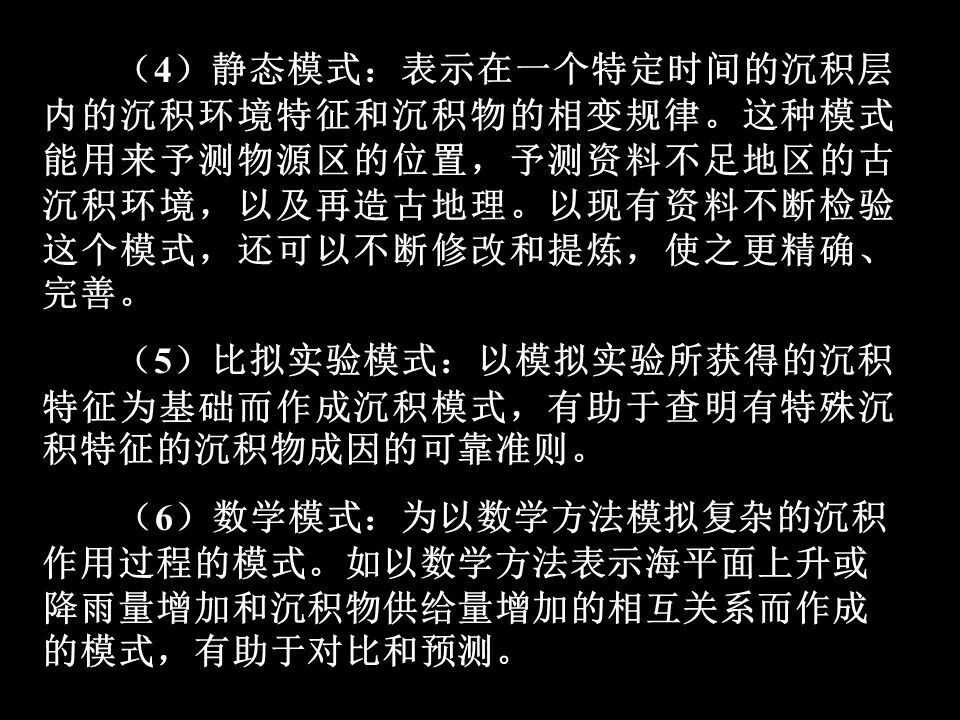 （4）静态模式：表示在一个特定时间的沉积层内的沉积环境特征和沉积物的相变规律。这种模式能用来予测物源区的位置，予测资料不足地区的古沉积环境，以及再造古地理。以现有资料不断检验这个模式，还可以不断修改和提炼，使之更精确、完善。

（5）比拟实验模式：以模拟实验所获得的沉积特征为基础而作成沉积模式，有助于查明有特殊沉积特征的沉积物成因的可靠准则。

（6）数学模式：为以数学方法模拟复杂的沉积作用过程的模式。如以数学方法表示海平面上升或降雨量增加和沉积物供给量增加的相互关系而作成的模式，有助于对比和预测。